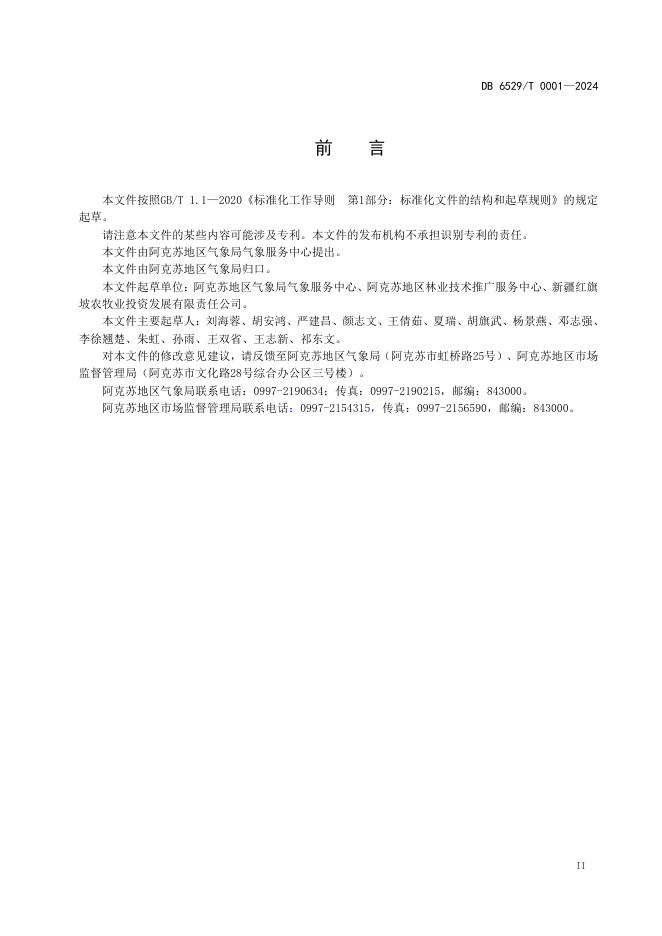 DB 6529/T 0001—2024

前 言

本文件按照GB/T 1.1—2020《标准化工作导则 第1部分：标准化文件的结构和起草规则》的规定起草。

请注意本文件的某些内容可能涉及专利。本文件的发布机构不承担识别专利的责任。

本文件由阿克苏地区气象局气象服务中心提出。

本文件由阿克苏地区气象局归口。

本文件起草单位：阿克苏地区气象局气象服务中心、阿克苏地区林业技术推广服务中心、新疆红旗坡农牧业投资发展有限责任公司。

本文件主要起草人：刘海蓉、胡安鸿、严建昌、颜志文、王倩茹、夏瑞、胡旗武、杨景燕、邓志强、李徐翘楚、朱虹、孙雨、王双省、王志新、祁东文。

对本文件的修改意见建议，请反馈至阿克苏地区气象局（阿克苏市虹桥路25号）、阿克苏地区市场监督管理局（阿克苏市文化路28号综合办公区三号楼）。

阿克苏地区气象局联系电话：0997-2190634；传真：0997-2190215，邮编：843000。

阿克苏地区市场监督管理局联系电话：0997-2154315，传真：0997-2156590，邮编：843000。

II